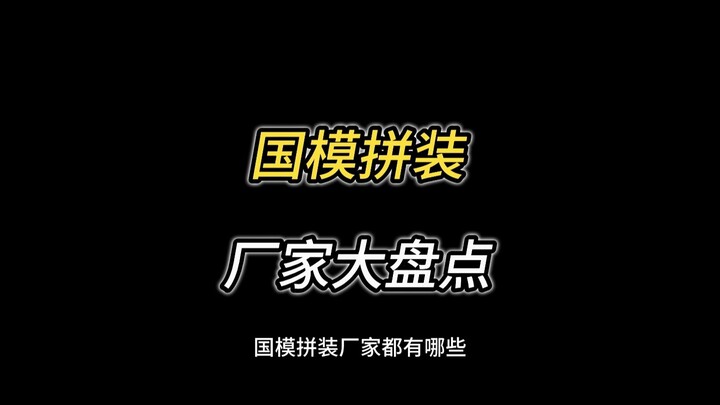 国模拼装

厂家大盘点

国模拼装厂家都有哪些